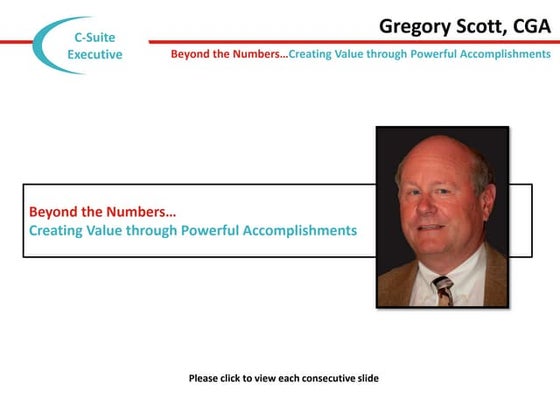 C-Suite Executive

Gregory Scott, CGA

Beyond the Numbers…Creating Value through Powerful Accomplishments

Beyond the Numbers…
Creating Value through Powerful Accomplishments

Please click to view each consecutive slide